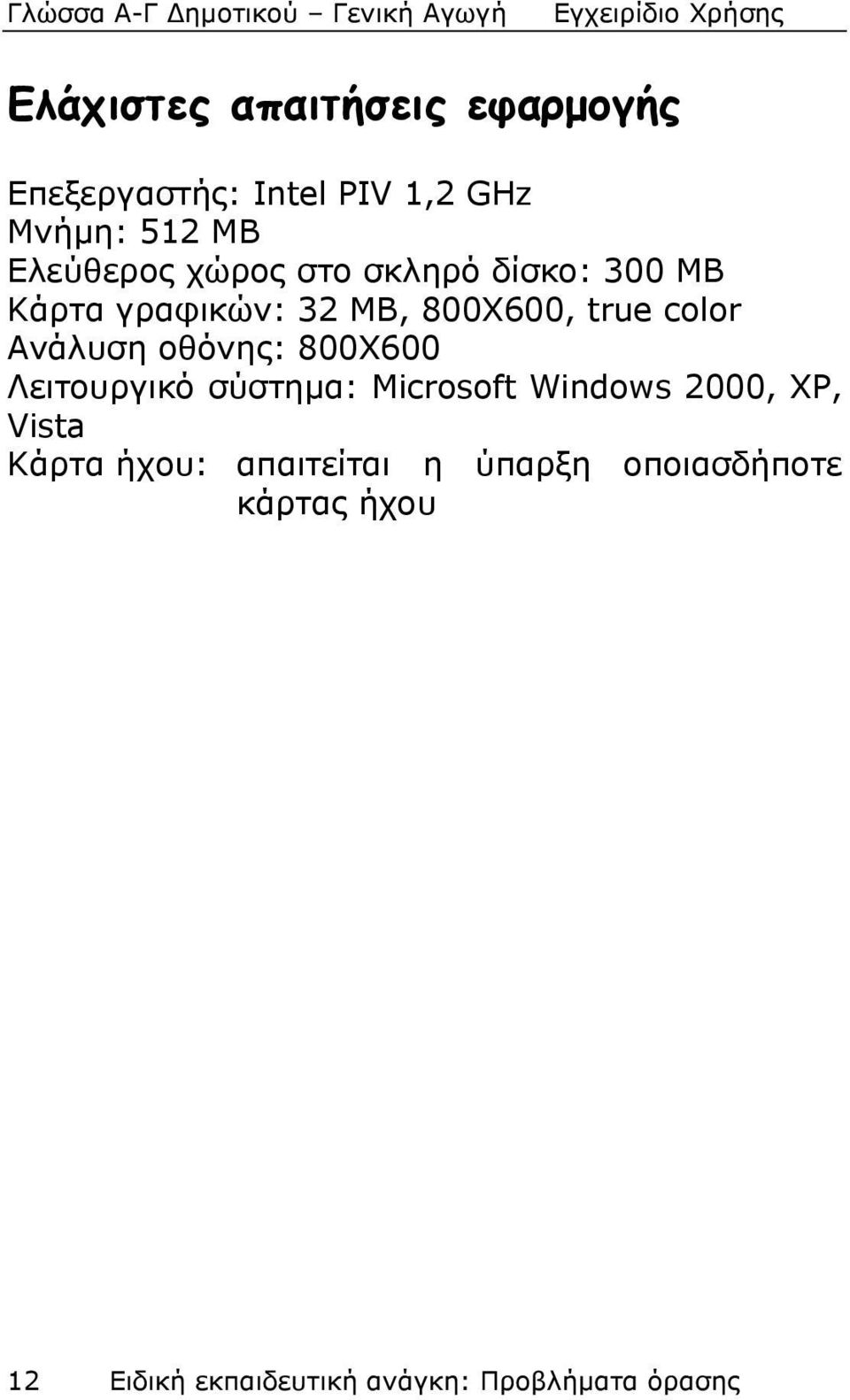 Γλώσσα Α-Γ Δημοτικού – Γενική Αγωγή Εγχειρίδιο Χρήσης

Ελάχιστες απαιτήσεις εφαρμογής

Επεξεργαστής: Intel PIV 1,2 GHz
Μνήμη: 512 MB
Ελεύθερος χώρος στο σκληρό δίσκο: 300 MB
Κάρτα γραφικών: 32 MB, 800X600, true color
Ανάλυση οθόνης: 800X600
Λειτουργικό σύστημα: Microsoft Windows 2000, XP, Vista
Κάρτα ήχου: απαιτείται η ύπαρξη οποιασδήποτε κάρτας ήχου

12 Ειδική εκπαιδευτική ανάγκη: Προβλήματα όρασης